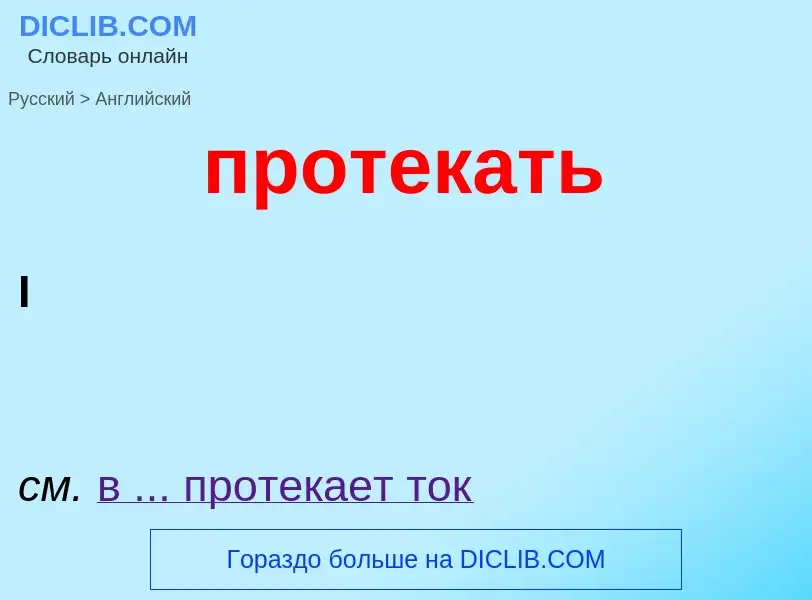 DICLIB.COM
Словарь онлайн

Русский > Английский

протекать

I

см. в ... протекает ток

Гораздо больше на DICLIB.COM